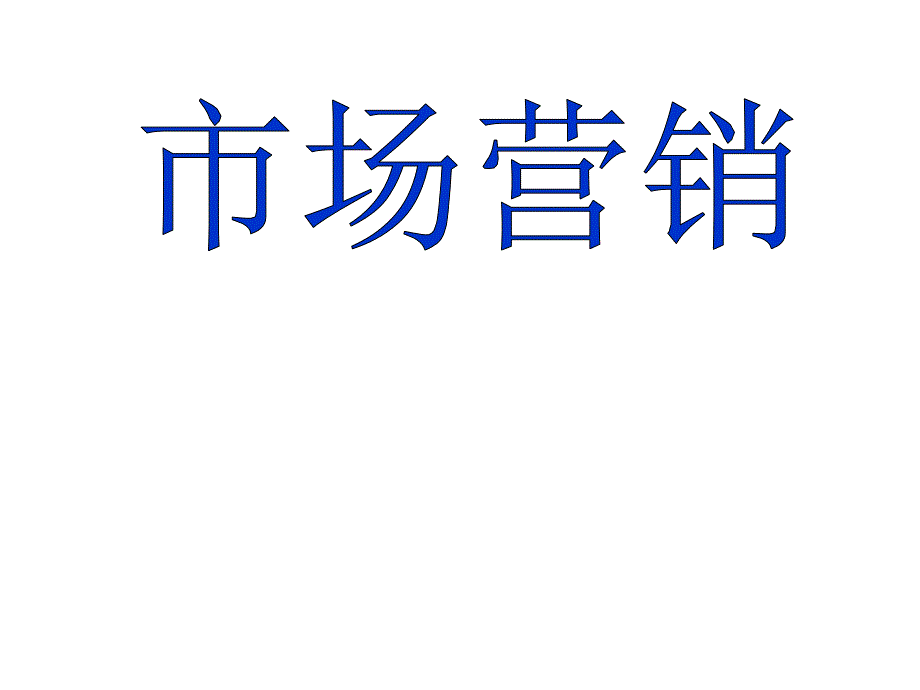 市场营销